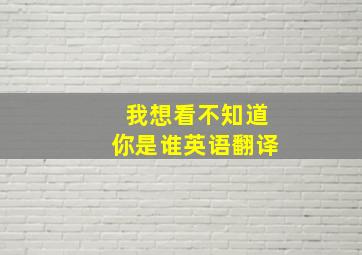 我想看不知道
你是谁英语翻译